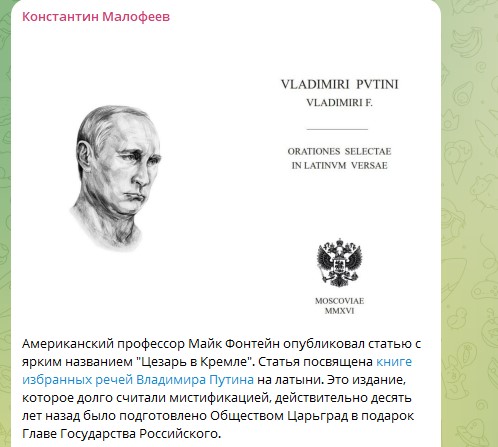 Константин Малофеев

VLADIMIRI PVTINI
VLADIMIRI F.

ORATIONES SELECTAE
IN LATINVM VERSAE

MOSCOVIAE
MMXVI

Американский профессор Майк Фонтейн опубликовал статью с ярким названием "Цезарь в Кремле". Статья посвящена книге избранных речей Владимира Путина на латыни. Это издание, которое долго считали мистификацией, действительно десять лет назад было подготовлено Обществом Царьград в подарок Главе Государства Российского.